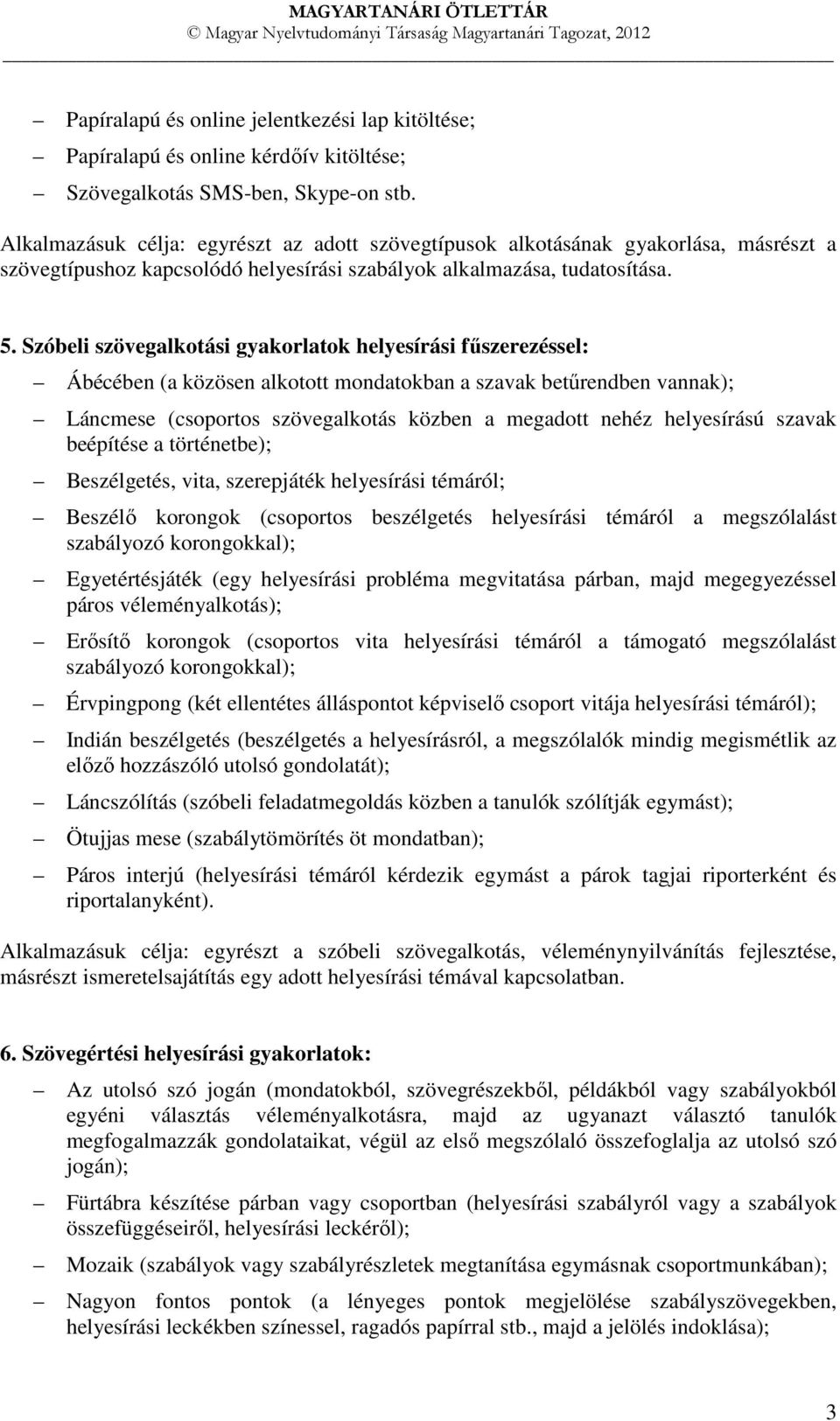 MAGYARTANÁRI ÖTLETTÁR
© Magyar Nyelvtudományi Társaság Magyartanári Tagozat, 2012

– Papíralapú és online jelentkezési lap kitöltése;
– Papíralapú és online kérdőív kitöltése;
– Szövegalkotás SMS-ben, Skype-on stb.

Alkalmazásuk célja: egyrészt az adott szövegtípusok alkotásának gyakorlása, másrészt a szövegtípushoz kapcsolódó helyesírási szabályok alkalmazása, tudatosítása.

5. Szóbeli szövegalkotási gyakorlatok helyesírási fűszerezéssel:
– Ábécében (a közösen alkotott mondatokban a szavak betűrendben vannak);
– Láncmese (csoportos szövegalkotás közben a megadott nehéz helyesírású szavak beépítése a történetbe);
– Beszélgetés, vita, szerepjáték helyesírási témáról;
– Beszélő korongok (csoportos beszélgetés helyesírási témáról a megszólalást szabályozó korongokkal);
– Egyetértésjáték (egy helyesírási probléma megvitatása párban, majd megegyezéssel páros véleményalkotás);
– Erősítő korongok (csoportos vita helyesírási témáról a támogató megszólalást szabályozó korongokkal);
– Érvpingpong (két ellentétes álláspontot képviselő csoport vitája helyesírási témáról);
– Indián beszélgetés (beszélgetés a helyesírásról, a megszólalók mindig megismétlik az előző hozzászóló utolsó gondolatát);
– Láncszólítás (szóbeli feladatmegoldás közben a tanulók szólítják egymást);
– Ötujjas mese (szabálytömörítés öt mondatban);
– Páros interjú (helyesírási témáról kérdezik egymást a párok tagjai riporterként és riportalanyként).

Alkalmazásuk célja: egyrészt a szóbeli szövegalkotás, véleménynyilvánítás fejlesztése, másrészt ismeretelsajátítás egy adott helyesírási témával kapcsolatban.

6. Szövegértési helyesírási gyakorlatok:
– Az utolsó szó jogán (mondatokból, szövegrészekből, példákból vagy szabályokból egyéni választás véleményalkotásra, majd az ugyanazt választó tanulók megfogalmazzák gondolataikat, végül az első megszólaló összefoglalja az utolsó szó jogán);
– Fürtábra készítése párban vagy csoportban (helyesírási szabályról vagy a szabályok összefüggéseiről, helyesírási leckéről);
– Mozaik (szabályok vagy szabályrészletek megtanítása egymásnak csoportmunkában);
– Nagyon fontos pontok (a lényeges pontok megjelölése szabályszövegekben, helyesírási leckékben színessel, ragadós papírral stb., majd a jelölés indoklása);

3